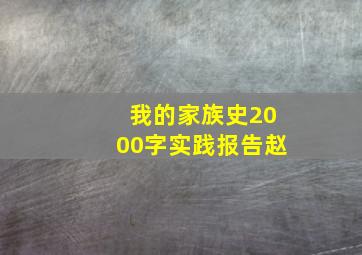 我的家族史2000字实践报告赵